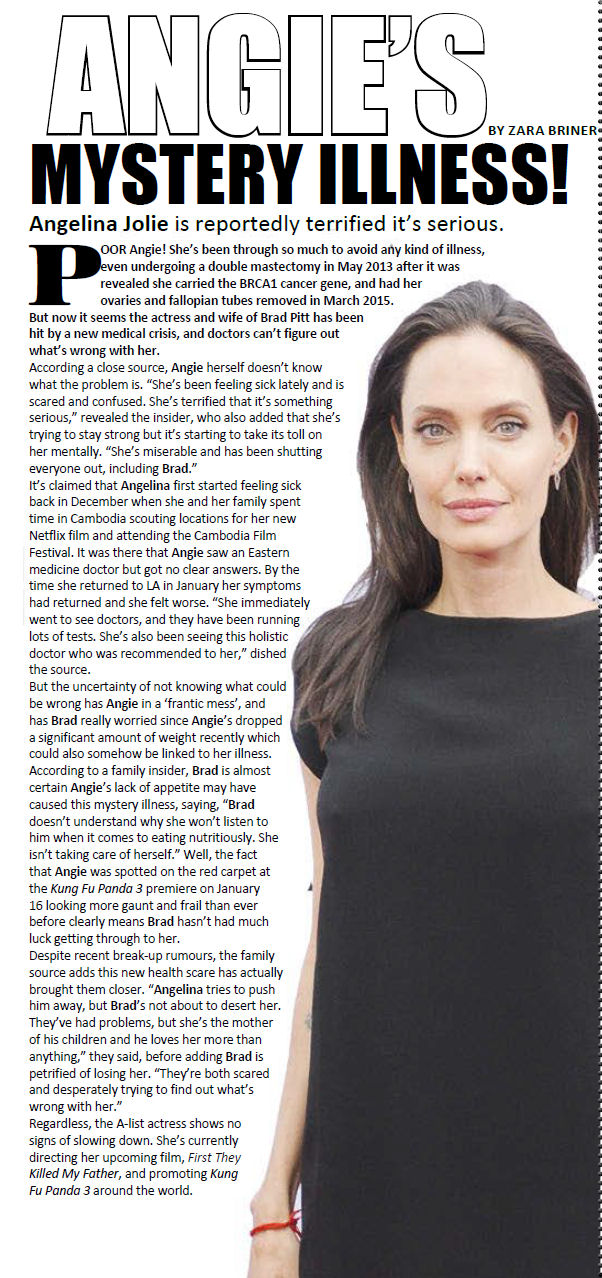 ANGIE'S

BY ZARA BRINER

MYSTERY ILLNESS!

Angelina Jolie is reportedly terrified it's serious.

POOR Angie! She's been through so much to avoid any kind of illness, even undergoing a double mastectomy in May 2013 after it was revealed she carried the BRCA1 cancer gene, and had her ovaries and fallopian tubes removed in March 2015.
But now it seems the actress and wife of Brad Pitt has been hit by a new medical crisis, and doctors can't figure out what's wrong with her.

According a close source, Angie herself doesn't know what the problem is. "She's been feeling sick lately and is scared and confused. She's terrified that it's something serious," revealed the insider, who also added that she's trying to stay strong but it's starting to take its toll on her mentally. "She's miserable and has been shutting everyone out, including Brad."

It's claimed that Angelina first started feeling sick back in December when she and her family spent time in Cambodia scouting locations for her new Netflix film and attending the Cambodia Film Festival. It was there that Angie saw an Eastern medicine doctor but got no clear answers. By the time she returned to LA in January her symptoms had returned and she felt worse. "She immediately went to see doctors, and they have been running lots of tests. She's also been seeing this holistic doctor who was recommended to her," dished the source.

But the uncertainty of not knowing what could be wrong has Angie in a 'frantic mess', and has Brad really worried since Angie's dropped a significant amount of weight recently which could also somehow be linked to her illness. According to a family insider, Brad is almost certain Angie's lack of appetite may have caused this mystery illness, saying, "Brad doesn't understand why she won't listen to him when it comes to eating nutritiously. She isn't taking care of herself." Well, the fact that Angie was spotted on the red carpet at the Kung Fu Panda 3 premiere on January 16 looking more gaunt and frail than ever before clearly means Brad hasn't had much luck getting through to her.

Despite recent break-up rumours, the family source adds this new health scare has actually brought them closer. "Angelina tries to push him away, but Brad's not about to desert her. They've had problems, but she's the mother of his children and he loves her more than anything," they said, before adding Brad is petrified of losing her. "They're both scared and desperately trying to find out what's wrong with her."

Regardless, the A-list actress shows no signs of slowing down. She's currently directing her upcoming film, First They Killed My Father, and promoting Kung Fu Panda 3 around the world.